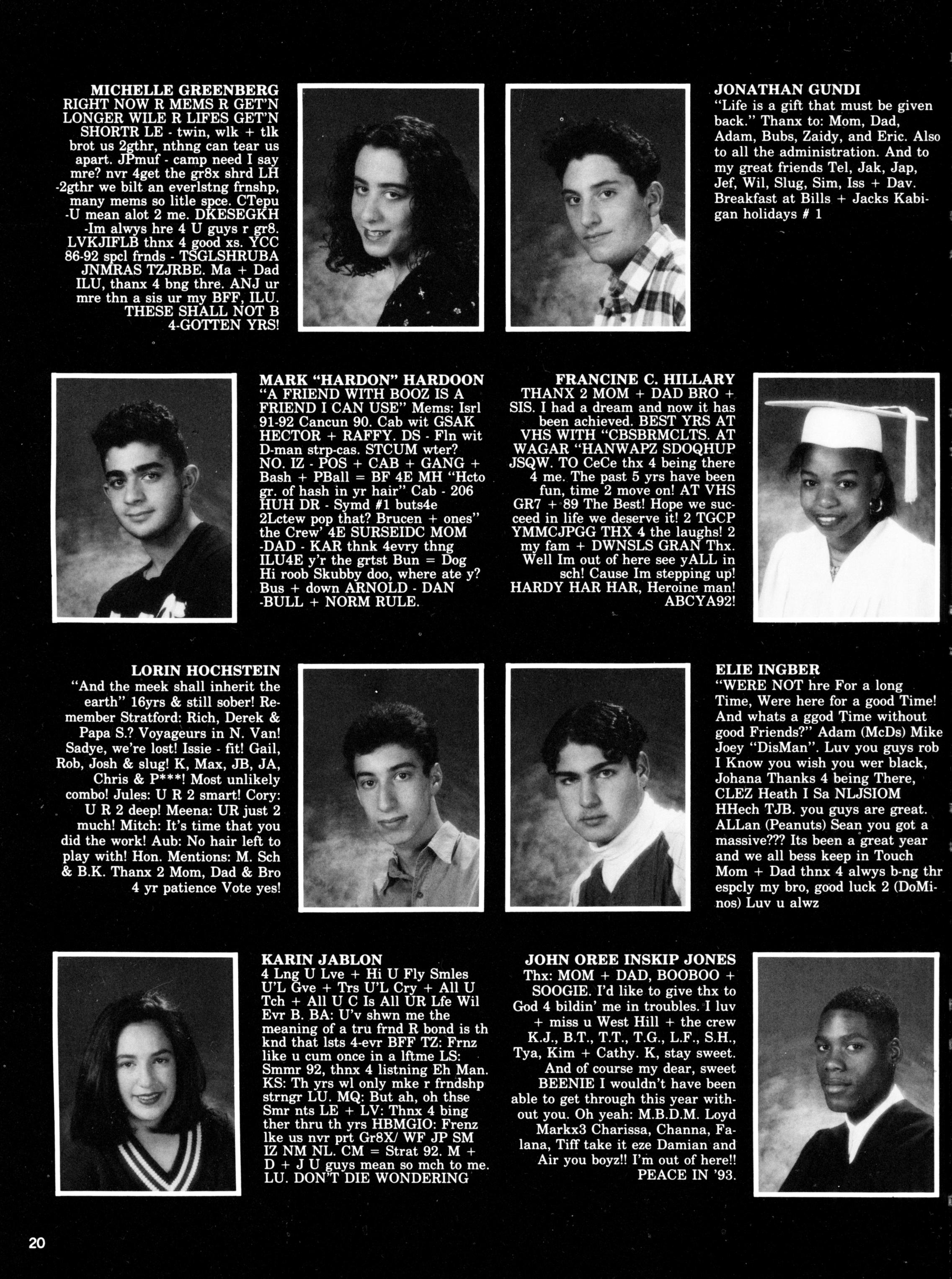 MICHELLE GREENBERG
RIGHT NOW R MEMS R GET'N LONGER WILE R LIFES GET'N SHORTR LE - twin, wlk + tlk brot us 2gthr, nthng can tear us apart. JPmuf - camp need I say mre? nvr 4get the gr8x shrd LH -2gthr we bilt an everlstng frnshp, many mems so litle spce. CTepu -U mean alot 2 me. DKESEGKH -Im alwys hre 4 U guys r gr8. LVKJIFLB thnx 4 good xs. YCC 86-92 spcl frnds - TSGLSHRUBA JNMRAS TZJRBE. Ma + Dad ILU, thanx 4 bng thre. ANJ ur mre thn a sis ur my BFF, ILU. THESE SHALL NOT B 4-GOTTEN YRS!

JONATHAN GUNDI
"Life is a gift that must be given back." Thanx to: Mom, Dad, Adam, Bubs, Zaidy, and Eric. Also to all the administration. And to my great friends Tel, Jak, Jap, Jef, Wil, Slug, Sim, Iss + Dav. Breakfast at Bills + Jacks Kabigan holidays # 1

MARK "HARDON" HARDOON
"A FRIEND WITH BOOZ IS A FRIEND I CAN USE" Mems: Isrl 91-92 Cancun 90. Cab wit GSAK HECTOR + RAFFY. DS - Fln wit D-man strp-cas. STCUM wter? NO. IZ - POS + CAB + GANG + Bash + PBall = BF 4E MH "Hcto gr. of hash in yr hair" Cab - 206 HUH DR - Symd #1 buts4e 2Lctew pop that? Brucen + ones" the Crew' 4E SURSEIDC MOM -DAD - KAR thnk 4evry thng ILU4E y'r the grtst Bun = Dog Hi roob Skubby doo, where ate y? Bus + down ARNOLD - DAN -BULL + NORM RULE.

FRANCINE C. HILLARY
THANX 2 MOM + DAD BRO + SIS. I had a dream and now it has been achieved. BEST YRS AT VHS WITH "CBSBRMCLTS. AT WAGAR "HANWAPZ SDOQHUP JSQW. TO CeCe thx 4 being there 4 me. The past 5 yrs have been fun, time 2 move on! AT VHS GR7 + 89 The Best! Hope we succeed in life we deserve it! 2 TGCP YMMCJPGG THX 4 the laughs! 2 my fam + DWNSLS GRAN Thx. Well Im out of here see yALL in sch! Cause Im stepping up! HARDY HAR HAR, Heroine man! ABCYA92!

LORIN HOCHSTEIN
"And the meek shall inherit the earth" 16yrs & still sober! Remember Stratford: Rich, Derek & Papa S.? Voyageurs in N. Van! Sadye, we're lost! Issie - fit! Gail, Rob, Josh & slug! K, Max, JB, JA, Chris & P***! Most unlikely combo! Jules: U R 2 smart! Cory: U R 2 deep! Meena: UR just 2 much! Mitch: It's time that you did the work! Aub: No hair left to play with! Hon. Mentions: M. Sch & B.K. Thanx 2 Mom, Dad & Bro 4 yr patience Vote yes!

ELIE INGBER
"WERE NOT hre For a long Time, Were here for a good Time! And whats a ggod Time without good Friends?" Adam (McDs) Mike Joey "DisMan". Luv you guys rob I Know you wish you wer black, Johana Thanks 4 being There, CLEZ Heath I Sa NLJSIOM HHech TJB. you guys are great. ALLan (Peanuts) Sean you got a massive??? Its been a great year and we all bess keep in Touch Mom + Dad thnx 4 alwys b-ng thr espcly my bro, good luck 2 (DoMinos) Luv u alwz

KARIN JABLON
4 Lng U Lve + Hi U Fly Smles U'L Gve + Trs U'L Cry + All U Tch + All U C Is All UR Lfe Wil Evr B. BA: U'v shwn me the meaning of a tru frnd R bond is th knd that lsts 4-evr BFF TZ: Frnz like u cum once in a lftme LS: Smmr 92, thnx 4 listning Eh Man. KS: Th yrs wl only mke r frndshp strngr LU. MQ: But ah, oh thse Smr nts LE + LV: Thnx 4 bing ther thru th yrs HBMGIO: Frenz lke us nvr prt Gr8X/ WF JP SM IZ NM NL. CM = Strat 92. M + D + J U guys mean so mch to me. LU. DON'T DIE WONDERING

JOHN OREE INSKIP JONES
Thx: MOM + DAD, BOOBOO + SOOGIE. I'd like to give thx to God 4 bildin' me in troubles. I luv + miss u West Hill + the crew K.J., B.T., T.T., T.G., L.F., S.H., Tya, Kim + Cathy. K, stay sweet. And of course my dear, sweet BEENIE I wouldn't have been able to get through this year without you. Oh yeah: M.B.D.M. Loyd Markx3 Charissa, Channa, Falana, Tiff take it eze Damian and Air you boyz!! I'm out of here!! PEACE IN '93.

20